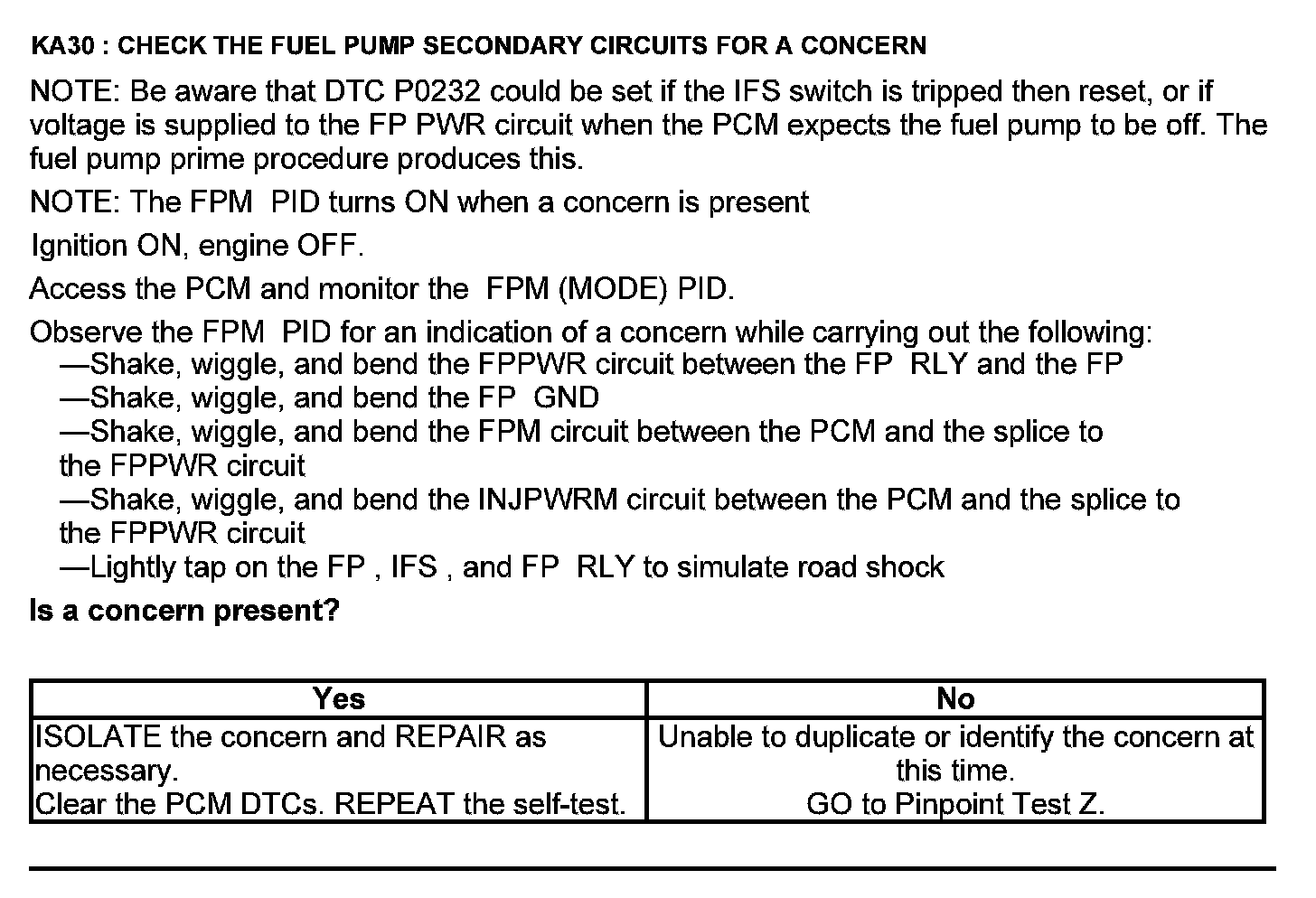 KA30 : CHECK THE FUEL PUMP SECONDARY CIRCUITS FOR A CONCERN

NOTE: Be aware that DTC P0232 could be set if the IFS switch is tripped then reset, or if voltage is supplied to the FP PWR circuit when the PCM expects the fuel pump to be off. The fuel pump prime procedure produces this.

NOTE: The FPM PID turns ON when a concern is present

Ignition ON, engine OFF.

Access the PCM and monitor the FPM (MODE) PID.

Observe the FPM PID for an indication of a concern while carrying out the following:
—Shake, wiggle, and bend the FPPWR circuit between the FP RLY and the FP
—Shake, wiggle, and bend the FP GND
—Shake, wiggle, and bend the FPM circuit between the PCM and the splice to the FPPWR circuit
—Shake, wiggle, and bend the INJPWRM circuit between the PCM and the splice to the FPPWR circuit
—Lightly tap on the FP , IFS , and FP RLY to simulate road shock

Is a concern present?

| Yes | No |
|---|---|
| ISOLATE the concern and REPAIR as necessary. Clear the PCM DTCs. REPEAT the self-test. | Unable to duplicate or identify the concern at this time. GO to Pinpoint Test Z. |